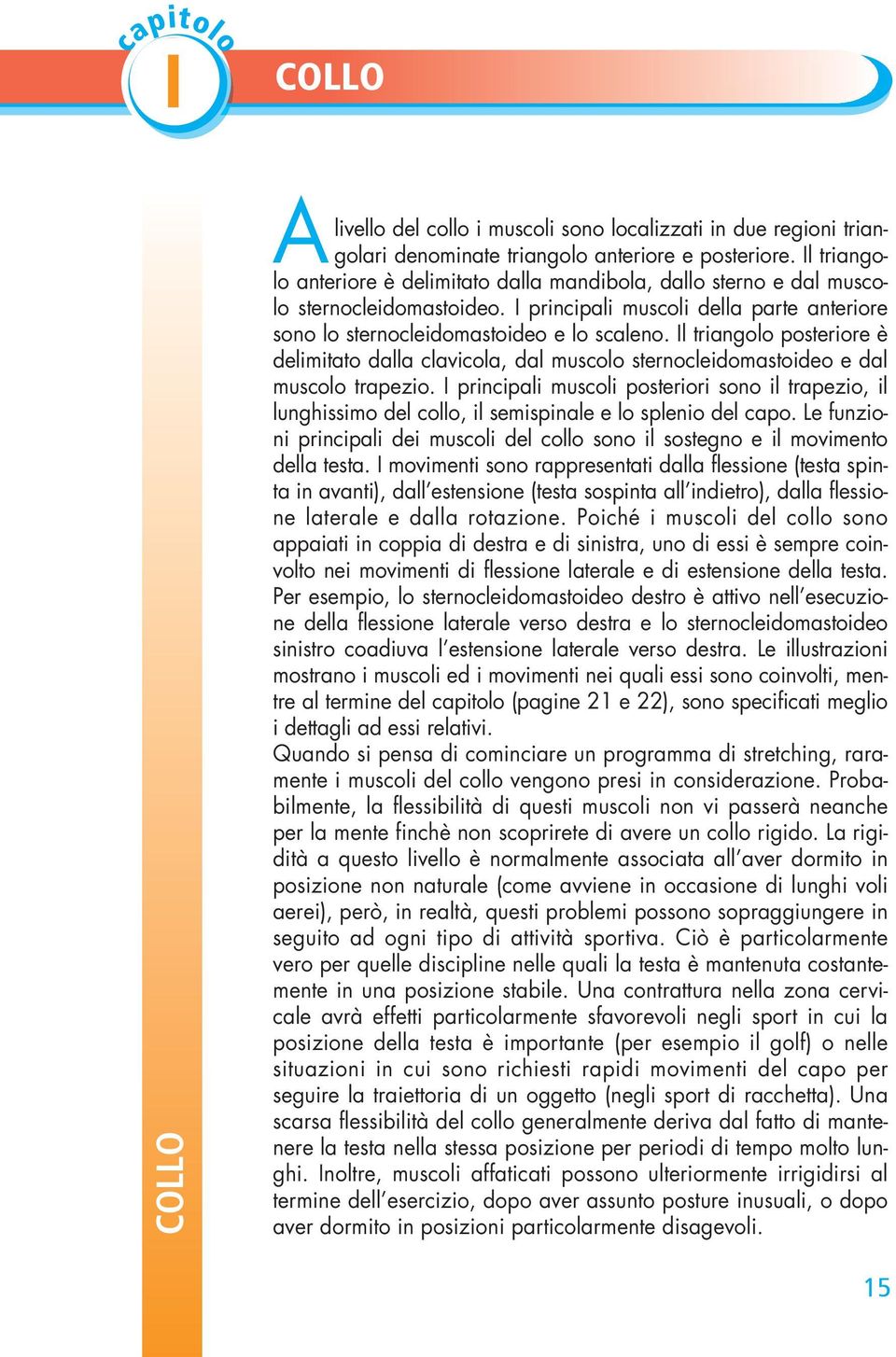 capitolo
I
COLLO

A livello del collo i muscoli sono localizzati in due regioni triangolari denominate triangolo anteriore e posteriore. Il triangolo anteriore è delimitato dalla mandibola, dallo sterno e dal muscolo sternocleidomastoideo. I principali muscoli della parte anteriore sono lo sternocleidomastoideo e lo scaleno. Il triangolo posteriore è delimitato dalla clavicola, dal muscolo sternocleidomastoideo e dal muscolo trapezio. I principali muscoli posteriori sono il trapezio, il lunghissimo del collo, il semispinale e lo splenio del capo. Le funzioni principali dei muscoli del collo sono il sostegno e il movimento della testa. I movimenti sono rappresentati dalla flessione (testa spinta in avanti), dall'estensione (testa sospinta all'indietro), dalla flessione laterale e dalla rotazione. Poiché i muscoli del collo sono appaiati in coppia di destra e di sinistra, uno di essi è sempre coinvolto nei movimenti di flessione laterale e di estensione della testa. Per esempio, lo sternocleidomastoideo destro è attivo nell'esecuzione della flessione laterale verso destra e lo sternocleidomastoideo sinistro coadiuva l'estensione laterale verso destra. Le illustrazioni mostrano i muscoli ed i movimenti nei quali essi sono coinvolti, mentre al termine del capitolo (pagine 21 e 22), sono specificati meglio i dettagli ad essi relativi.
Quando si pensa di cominciare un programma di stretching, raramente i muscoli del collo vengono presi in considerazione. Probabilmente, la flessibilità di questi muscoli non vi passerà neanche per la mente finchè non scoprirete di avere un collo rigido. La rigidità a questo livello è normalmente associata all'aver dormito in posizione non naturale (come avviene in occasione di lunghi voli aerei), però, in realtà, questi problemi possono sopraggiungere in seguito ad ogni tipo di attività sportiva. Ciò è particolarmente vero per quelle discipline nelle quali la testa è mantenuta costantemente in una posizione stabile. Una contrattura nella zona cervicale avrà effetti particolarmente sfavorevoli negli sport in cui la posizione della testa è importante (per esempio il golf) o nelle situazioni in cui sono richiesti rapidi movimenti del capo per seguire la traiettoria di un oggetto (negli sport di racchetta). Una scarsa flessibilità del collo generalmente deriva dal fatto di mantenere la testa nella stessa posizione per periodi di tempo molto lunghi. Inoltre, muscoli affaticati possono ulteriormente irrigidirsi al termine dell'esercizio, dopo aver assunto posture inusuali, o dopo aver dormito in posizioni particolarmente disagevoli.

COLLO

15